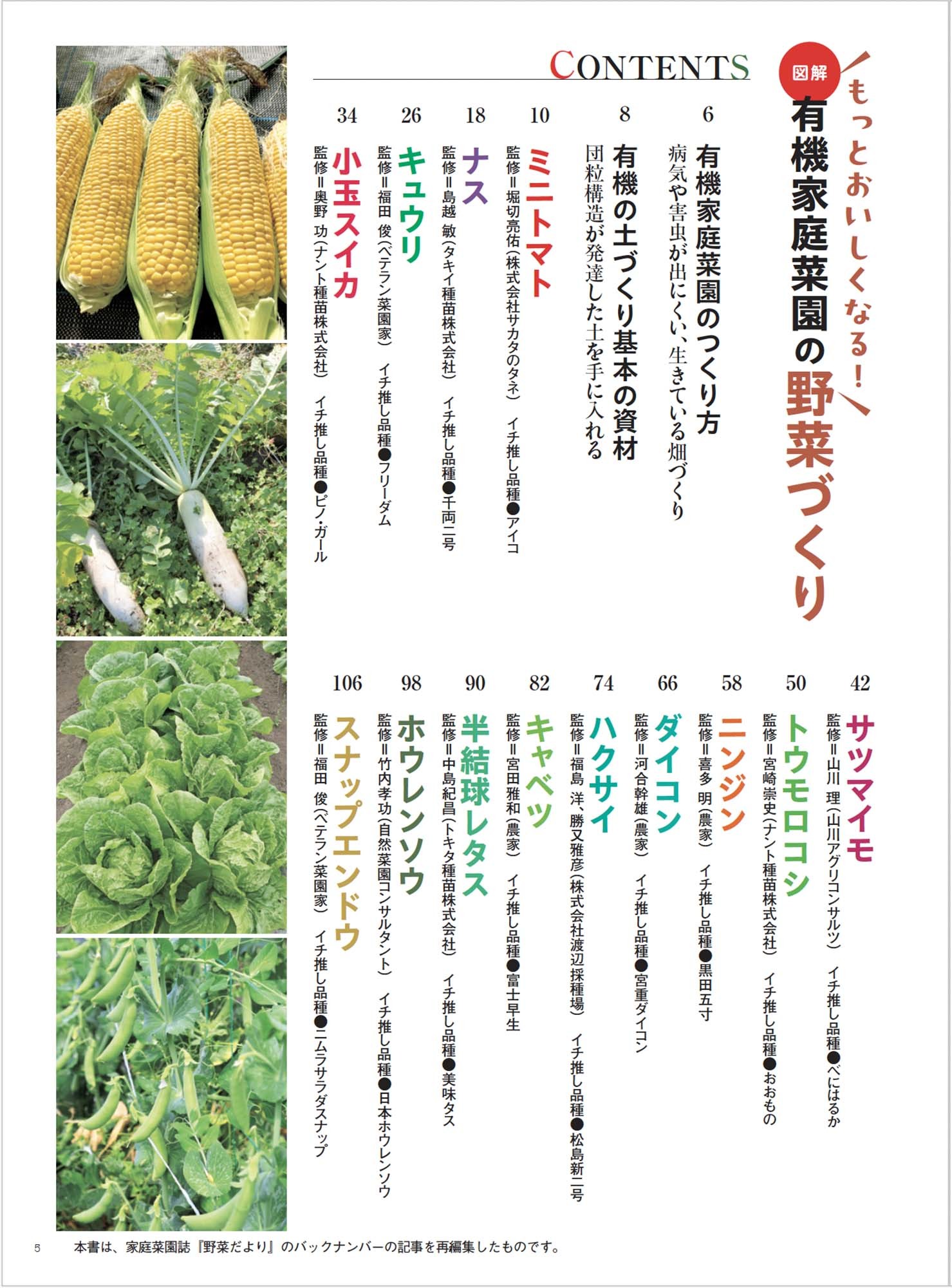 CONTENTS

図解
もっとおいしくなる!
有機家庭菜園の野菜づくり

6 有機家庭菜園のつくり方
病気や害虫が出にくい、生きている畑づくり

8 有機の土づくり基本の資材
団粒構造が発達した土を手に入れる

10 ミニトマト
監修=堀切亮佑(株式会社サカタのタネ) イチ推し品種●アイコ

18 ナス
監修=島越 敏(タキイ種苗株式会社) イチ推し品種●千両二号

26 キュウリ
監修=福田 俊(ベテラン菜園家) イチ推し品種●フリーダム

34 小玉スイカ
監修=奥野 功(ナント種苗株式会社) イチ推し品種●ピノ・ガール

42 サツマイモ
監修=山川 理(山川アグリコンサルツ) イチ推し品種●べにはるか

50 トウモロコシ
監修=宮崎崇史(ナント種苗株式会社) イチ推し品種●おおもの

58 ニンジン
監修=喜多 明(農家) イチ推し品種●黒田五寸

66 ダイコン
監修=河合幹雄(農家) イチ推し品種●宮重ダイコン

74 ハクサイ
監修=福島 洋、勝又雅彦(株式会社渡辺採種場) イチ推し品種●松島新二号

82 キャベツ
監修=宮田雅和(農家) イチ推し品種●富士早生

90 半結球レタス
監修=中島紀昌(トキタ種苗株式会社) イチ推し品種●美味タス

98 ホウレンソウ
監修=竹内孝功(自然菜園コンサルタント) イチ推し品種●日本ホウレンソウ

106 スナップエンドウ
監修=福田 俊(ベテラン菜園家) イチ推し品種●ニムラサラダスナップ

5 本書は、家庭菜園誌『野菜だより』のバックナンバーの記事を再編集したものです。